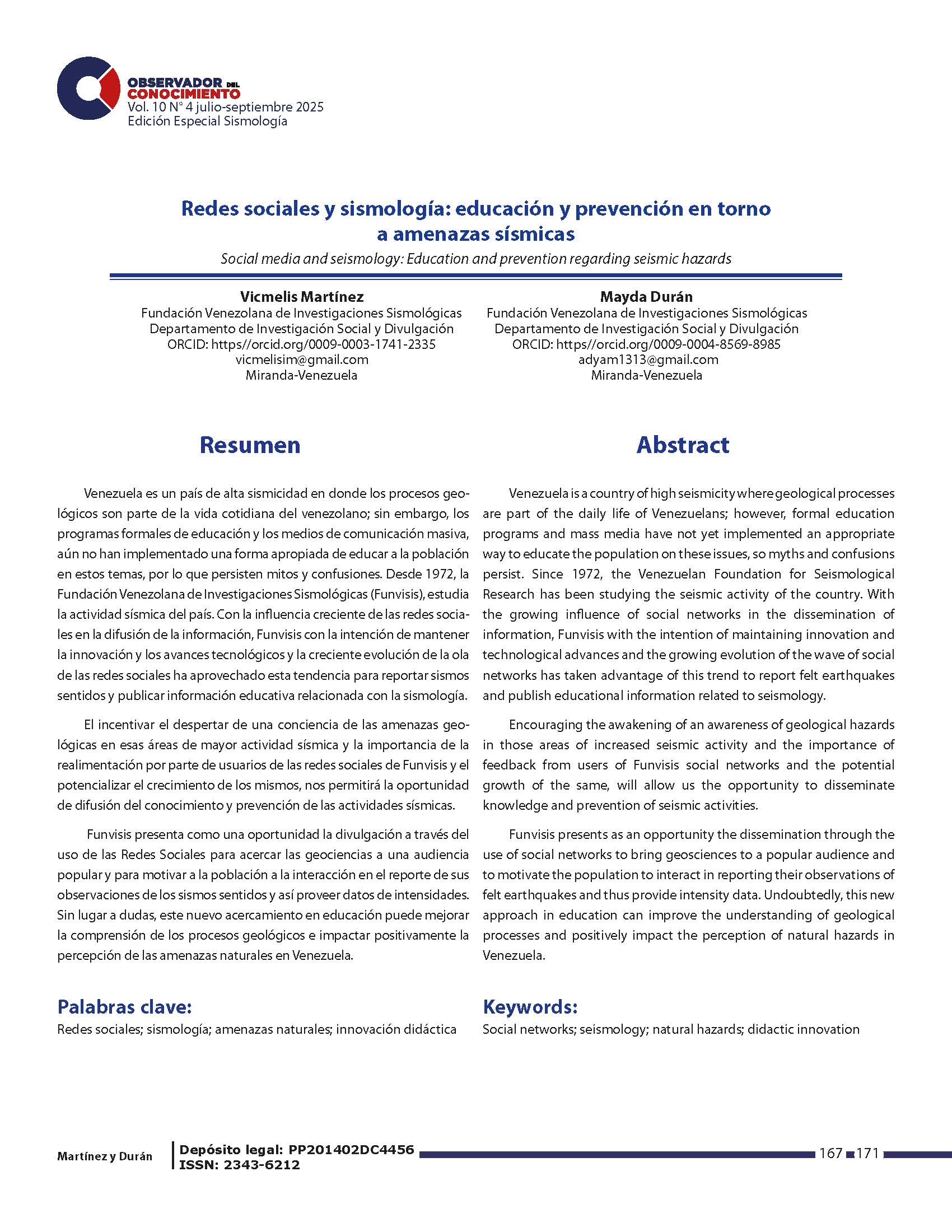 OBSERVADOR DEL CONOCIMIENTO
Vol. 10 N° 4 julio-septiembre 2025
Edición Especial Sismología

Redes sociales y sismología: educación y prevención en torno a amenazas sísmicas

Social media and seismology: Education and prevention regarding seismic hazards

Vicmelis Martínez
Fundación Venezolana de Investigaciones Sismológicas
Departamento de Investigación Social y Divulgación
ORCID: https//orcid.org/0009-0003-1741-2335
vicmelisim@gmail.com
Miranda-Venezuela

Mayda Durán
Fundación Venezolana de Investigaciones Sismológicas
Departamento de Investigación Social y Divulgación
ORCID: https//orcid.org/0009-0004-8569-8985
adyam1313@gmail.com
Miranda-Venezuela

Resumen

Venezuela es un país de alta sismicidad en donde los procesos geológicos son parte de la vida cotidiana del venezolano; sin embargo, los programas formales de educación y los medios de comunicación masiva, aún no han implementado una forma apropiada de educar a la población en estos temas, por lo que persisten mitos y confusiones. Desde 1972, la Fundación Venezolana de Investigaciones Sismológicas (Funvisis), estudia la actividad sísmica del país. Con la influencia creciente de las redes sociales en la difusión de la información, Funvisis con la intención de mantener la innovación y los avances tecnológicos y la creciente evolución de la ola de las redes sociales ha aprovechado esta tendencia para reportar sismos sentidos y publicar información educativa relacionada con la sismología.

El incentivar el despertar de una conciencia de las amenazas geológicas en esas áreas de mayor actividad sísmica y la importancia de la realimentación por parte de usuarios de las redes sociales de Funvisis y el potencializar el crecimiento de los mismos, nos permitirá la oportunidad de difusión del conocimiento y prevención de las actividades sísmicas.

Funvisis presenta como una oportunidad la divulgación a través del uso de las Redes Sociales para acercar las geociencias a una audiencia popular y para motivar a la población a la interacción en el reporte de sus observaciones de los sismos sentidos y así proveer datos de intensidades. Sin lugar a dudas, este nuevo acercamiento en educación puede mejorar la comprensión de los procesos geológicos e impactar positivamente la percepción de las amenazas naturales en Venezuela.

Palabras clave:
Redes sociales; sismología; amenazas naturales; innovación didáctica

Abstract

Venezuela is a country of high seismicity where geological processes are part of the daily life of Venezuelans; however, formal education programs and mass media have not yet implemented an appropriate way to educate the population on these issues, so myths and confusions persist. Since 1972, the Venezuelan Foundation for Seismological Research has been studying the seismic activity of the country. With the growing influence of social networks in the dissemination of information, Funvisis with the intention of maintaining innovation and technological advances and the growing evolution of the wave of social networks has taken advantage of this trend to report felt earthquakes and publish educational information related to seismology.

Encouraging the awakening of an awareness of geological hazards in those areas of increased seismic activity and the importance of feedback from users of Funvisis social networks and the potential growth of the same, will allow us the opportunity to disseminate knowledge and prevention of seismic activities.

Funvisis presents as an opportunity the dissemination through the use of social networks to bring geosciences to a popular audience and to motivate the population to interact in reporting their observations of felt earthquakes and thus provide intensity data. Undoubtedly, this new approach in education can improve the understanding of geological processes and positively impact the perception of natural hazards in Venezuela.

Keywords:
Social networks; seismology; natural hazards; didactic innovation

Martínez y Durán
Depósito legal: PP201402DC4456
ISSN: 2343-6212
167 171